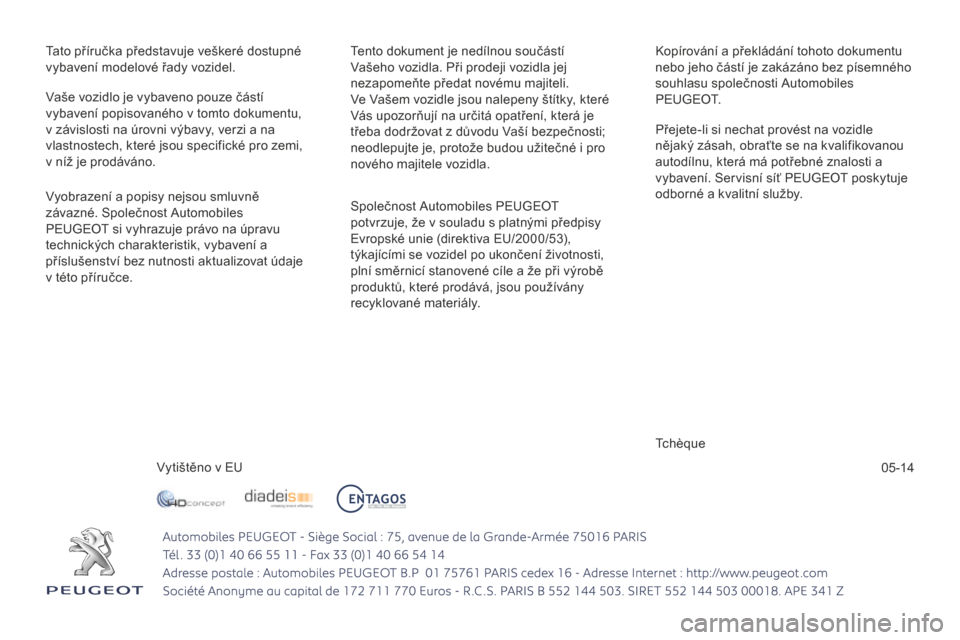 Tato příručka představuje veškeré dostupné vybavení modelové řady vozidel.

Vaše vozidlo je vybaveno pouze částí vybavení popisovaného v tomto dokumentu, v závislosti na úrovni výbavy, verzi a na vlastnostech, které jsou specifické pro zemi, v níž je prodáváno.

Vyobrazení a popisy nejsou smluvně závazné. Společnost Automobiles PEUGEOT si vyhrazuje právo na úpravu technických charakteristik, vybavení a příslušenství bez nutnosti aktualizovat údaje v této příručce.

Tento dokument je nedílnou součástí Vašeho vozidla. Při prodeji vozidla jej nezapomeňte předat novému majiteli.
Ve Vašem vozidle jsou nalepeny štítky, které Vás upozorňují na určitá opatření, která je třeba dodržovat z důvodu Vaší bezpečnosti; neodlepujte je, protože budou užitečné i pro nového majitele vozidla.

Společnost Automobiles PEUGEOT potvrzuje, že v souladu s platnými předpisy Evropské unie (direktiva EU/2000/53), týkajícími se vozidel po ukončení životnosti, plní směrnicí stanovené cíle a že při výrobě produktů, které prodává, jsou používány recyklované materiály.

Kopírování a překládání tohoto dokumentu nebo jeho částí je zakázáno bez písemného souhlasu společnosti Automobiles PEUGEOT.

Přejete-li si nechat provést na vozidle nějaký zásah, obraťte se na kvalifikovanou autodílnu, která má potřebné znalosti a vybavení. Servisní síť PEUGEOT poskytuje odborné a kvalitní služby.

Tchèque

Vytištěno v EU

05-14

4Dconcept diadeis ENTAGOS

PEUGEOT

Automobiles PEUGEOT - Siège Social : 75, avenue de la Grande-Armée 75016 PARIS
Tél. 33 (0)1 40 66 55 11 - Fax 33 (0)1 40 66 54 14
Adresse postale : Automobiles PEUGEOT B.P 01 75761 PARIS cedex 16 - Adresse Internet : http://www.peugeot.com
Société Anonyme au capital de 172 711 770 Euros - R.C.S. PARIS B 552 144 503. SIRET 552 144 503 00018. APE 341 Z

carmanualsonline.info